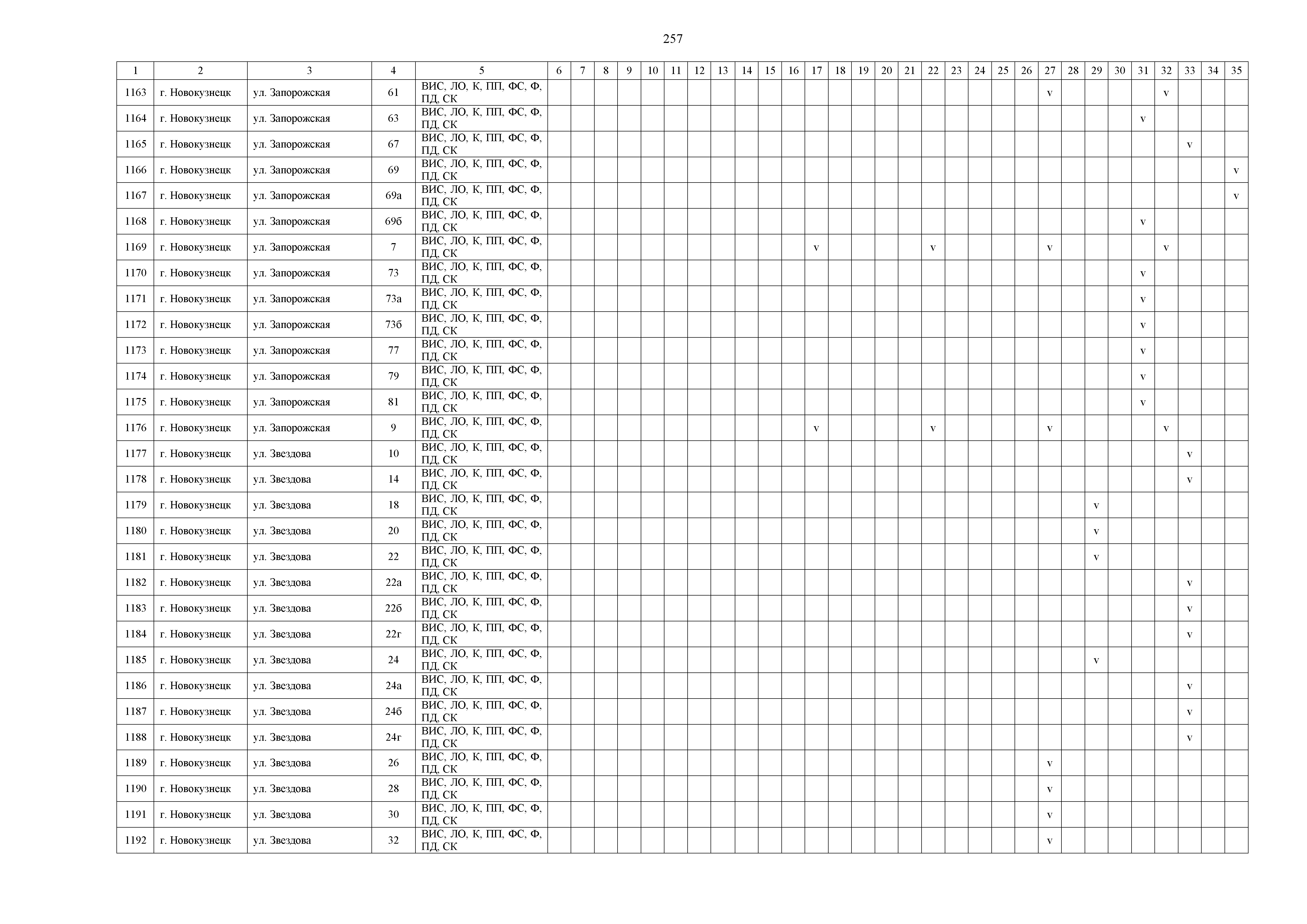 257

| 1 | 2 | 3 | 4 | 5 | 6 | 7 | 8 | 9 | 10 | 11 | 12 | 13 | 14 | 15 | 16 | 17 | 18 | 19 | 20 | 21 | 22 | 23 | 24 | 25 | 26 | 27 | 28 | 29 | 30 | 31 | 32 | 33 | 34 | 35 |
|---|---|---|---|---|---|---|---|---|---|---|---|---|---|---|---|---|---|---|---|---|---|---|---|---|---|---|---|---|---|---|---|---|---|---|
| 1163 | г. Новокузнецк | ул. Запорожская | 61 | ВИС, ЛО, К, ПП, ФС, Ф, ПД, СК | | | | | | | | | | | | | | | | | | | | | | v | | | | | v | | | |
| 1164 | г. Новокузнецк | ул. Запорожская | 63 | ВИС, ЛО, К, ПП, ФС, Ф, ПД, СК | | | | | | | | | | | | | | | | | | | | | | | | | | v | | | | |
| 1165 | г. Новокузнецк | ул. Запорожская | 67 | ВИС, ЛО, К, ПП, ФС, Ф, ПД, СК | | | | | | | | | | | | | | | | | | | | | | | | | | | | v | | |
| 1166 | г. Новокузнецк | ул. Запорожская | 69 | ВИС, ЛО, К, ПП, ФС, Ф, ПД, СК | | | | | | | | | | | | | | | | | | | | | | | | | | | | | | v |
| 1167 | г. Новокузнецк | ул. Запорожская | 69а | ВИС, ЛО, К, ПП, ФС, Ф, ПД, СК | | | | | | | | | | | | | | | | | | | | | | | | | | | | | | v |
| 1168 | г. Новокузнецк | ул. Запорожская | 69б | ВИС, ЛО, К, ПП, ФС, Ф, ПД, СК | | | | | | | | | | | | | | | | | | | | | | | | | | v | | | | |
| 1169 | г. Новокузнецк | ул. Запорожская | 7 | ВИС, ЛО, К, ПП, ФС, Ф, ПД, СК | | | | | | | | | | | | v | | | | | v | | | | | v | | | | | v | | | |
| 1170 | г. Новокузнецк | ул. Запорожская | 73 | ВИС, ЛО, К, ПП, ФС, Ф, ПД, СК | | | | | | | | | | | | | | | | | | | | | | | | | | v | | | | |
| 1171 | г. Новокузнецк | ул. Запорожская | 73а | ВИС, ЛО, К, ПП, ФС, Ф, ПД, СК | | | | | | | | | | | | | | | | | | | | | | | | | | v | | | | |
| 1172 | г. Новокузнецк | ул. Запорожская | 73б | ВИС, ЛО, К, ПП, ФС, Ф, ПД, СК | | | | | | | | | | | | | | | | | | | | | | | | | | v | | | | |
| 1173 | г. Новокузнецк | ул. Запорожская | 77 | ВИС, ЛО, К, ПП, ФС, Ф, ПД, СК | | | | | | | | | | | | | | | | | | | | | | | | | | v | | | | |
| 1174 | г. Новокузнецк | ул. Запорожская | 79 | ВИС, ЛО, К, ПП, ФС, Ф, ПД, СК | | | | | | | | | | | | | | | | | | | | | | | | | | v | | | | |
| 1175 | г. Новокузнецк | ул. Запорожская | 81 | ВИС, ЛО, К, ПП, ФС, Ф, ПД, СК | | | | | | | | | | | | | | | | | | | | | | | | | | v | | | | |
| 1176 | г. Новокузнецк | ул. Запорожская | 9 | ВИС, ЛО, К, ПП, ФС, Ф, ПД, СК | | | | | | | | | | | | v | | | | | v | | | | | v | | | | | v | | | |
| 1177 | г. Новокузнецк | ул. Звездова | 10 | ВИС, ЛО, К, ПП, ФС, Ф, ПД, СК | | | | | | | | | | | | | | | | | | | | | | | | | | | | v | | |
| 1178 | г. Новокузнецк | ул. Звездова | 14 | ВИС, ЛО, К, ПП, ФС, Ф, ПД, СК | | | | | | | | | | | | | | | | | | | | | | | | | | | | v | | |
| 1179 | г. Новокузнецк | ул. Звездова | 18 | ВИС, ЛО, К, ПП, ФС, Ф, ПД, СК | | | | | | | | | | | | | | | | | | | | | | | | v | | | | | | |
| 1180 | г. Новокузнецк | ул. Звездова | 20 | ВИС, ЛО, К, ПП, ФС, Ф, ПД, СК | | | | | | | | | | | | | | | | | | | | | | | | v | | | | | | |
| 1181 | г. Новокузнецк | ул. Звездова | 22 | ВИС, ЛО, К, ПП, ФС, Ф, ПД, СК | | | | | | | | | | | | | | | | | | | | | | | | v | | | | | | |
| 1182 | г. Новокузнецк | ул. Звездова | 22а | ВИС, ЛО, К, ПП, ФС, Ф, ПД, СК | | | | | | | | | | | | | | | | | | | | | | | | | | | | v | | |
| 1183 | г. Новокузнецк | ул. Звездова | 22б | ВИС, ЛО, К, ПП, ФС, Ф, ПД, СК | | | | | | | | | | | | | | | | | | | | | | | | | | | | v | | |
| 1184 | г. Новокузнецк | ул. Звездова | 22г | ВИС, ЛО, К, ПП, ФС, Ф, ПД, СК | | | | | | | | | | | | | | | | | | | | | | | | | | | | v | | |
| 1185 | г. Новокузнецк | ул. Звездова | 24 | ВИС, ЛО, К, ПП, ФС, Ф, ПД, СК | | | | | | | | | | | | | | | | | | | | | | | | v | | | | | | |
| 1186 | г. Новокузнецк | ул. Звездова | 24а | ВИС, ЛО, К, ПП, ФС, Ф, ПД, СК | | | | | | | | | | | | | | | | | | | | | | | | | | | | v | | |
| 1187 | г. Новокузнецк | ул. Звездова | 24б | ВИС, ЛО, К, ПП, ФС, Ф, ПД, СК | | | | | | | | | | | | | | | | | | | | | | | | | | | | v | | |
| 1188 | г. Новокузнецк | ул. Звездова | 24г | ВИС, ЛО, К, ПП, ФС, Ф, ПД, СК | | | | | | | | | | | | | | | | | | | | | | | | | | | | v | | |
| 1189 | г. Новокузнецк | ул. Звездова | 26 | ВИС, ЛО, К, ПП, ФС, Ф, ПД, СК | | | | | | | | | | | | | | | | | | | | | | v | | | | | | | | |
| 1190 | г. Новокузнецк | ул. Звездова | 28 | ВИС, ЛО, К, ПП, ФС, Ф, ПД, СК | | | | | | | | | | | | | | | | | | | | | | v | | | | | | | | |
| 1191 | г. Новокузнецк | ул. Звездова | 30 | ВИС, ЛО, К, ПП, ФС, Ф, ПД, СК | | | | | | | | | | | | | | | | | | | | | | v | | | | | | | | |
| 1192 | г. Новокузнецк | ул. Звездова | 32 | ВИС, ЛО, К, ПП, ФС, Ф, ПД, СК | | | | | | | | | | | | | | | | | | | | | | v | | | | | | | | |